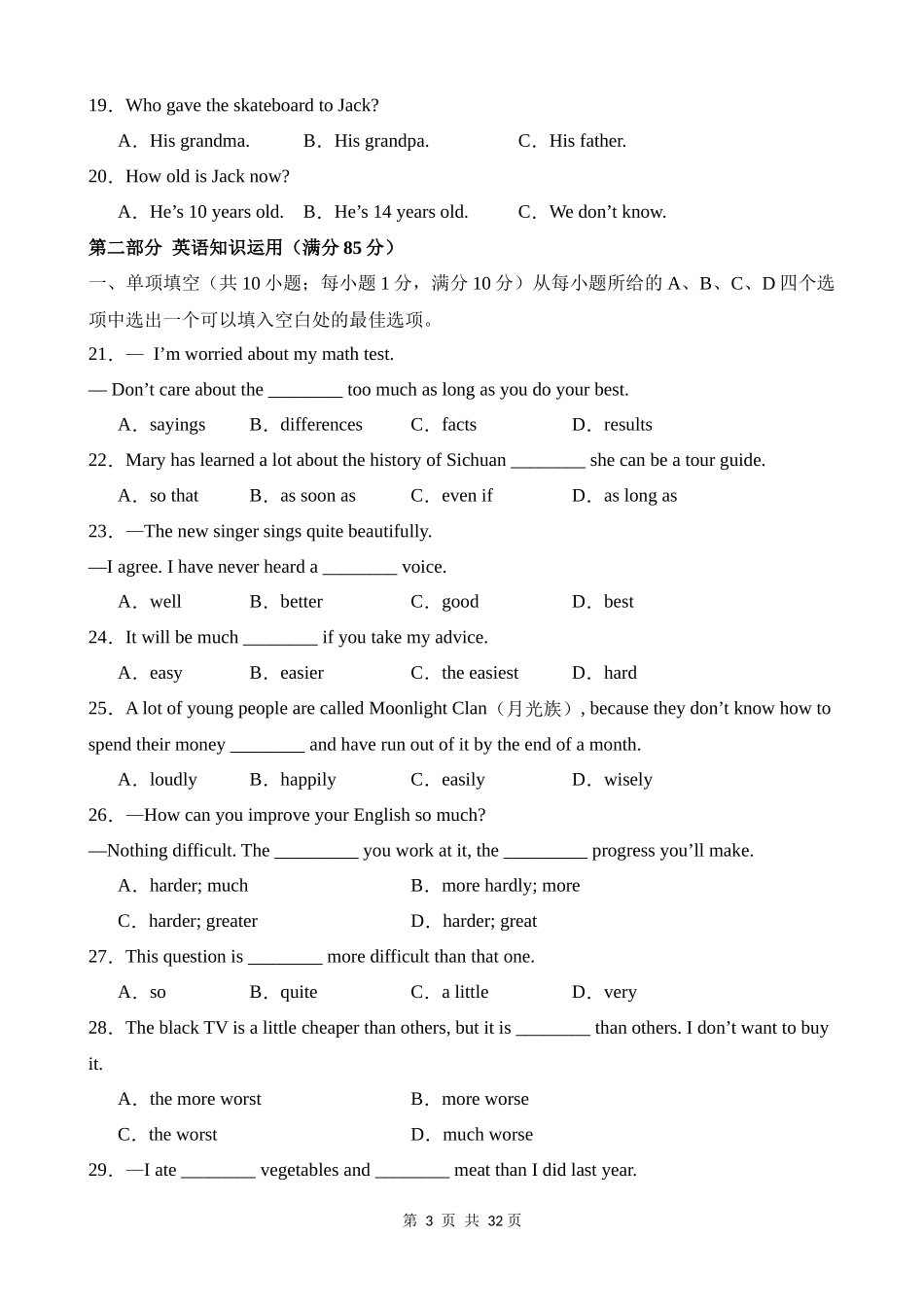 19．Who gave the skateboard to Jack?

A．His grandma.　B．His grandpa.　C．His father.

20．How old is Jack now?

A．He’s 10 years old.　B．He’s 14 years old.　C．We don’t know.

第二部分 英语知识运用（满分 85 分）

一、单项填空（共 10 小题；每小题 1 分，满分 10 分）从每小题所给的 A、B、C、D 四个选项中选出一个可以填入空白处的最佳选项。

21．— I’m worried about my math test.

— Don’t care about the ________ too much as long as you do your best.

A．sayings　B．differences　C．facts　D．results

22．Mary has learned a lot about the history of Sichuan ________ she can be a tour guide.

A．so that　B．as soon as　C．even if　D．as long as

23．—The new singer sings quite beautifully.

—I agree. I have never heard a ________ voice.

A．well　B．better　C．good　D．best

24．It will be much ________ if you take my advice.

A．easy　B．easier　C．the easiest　D．hard

25．A lot of young people are called Moonlight Clan（月光族）, because they don’t know how to spend their money ________ and have run out of it by the end of a month.

A．loudly　B．happily　C．easily　D．wisely

26．—How can you improve your English so much?

—Nothing difficult. The _________ you work at it, the _________ progress you’ll make.

A．harder; much　B．more hardly; more

C．harder; greater　D．harder; great

27．This question is ________ more difficult than that one.

A．so　B．quite　C．a little　D．very

28．The black TV is a little cheaper than others, but it is ________ than others. I don’t want to buy it.

A．the more worst　B．more worse

C．the worst　D．much worse

29．—I ate ________ vegetables and ________ meat than I did last year.

第 3 页 共 32 页